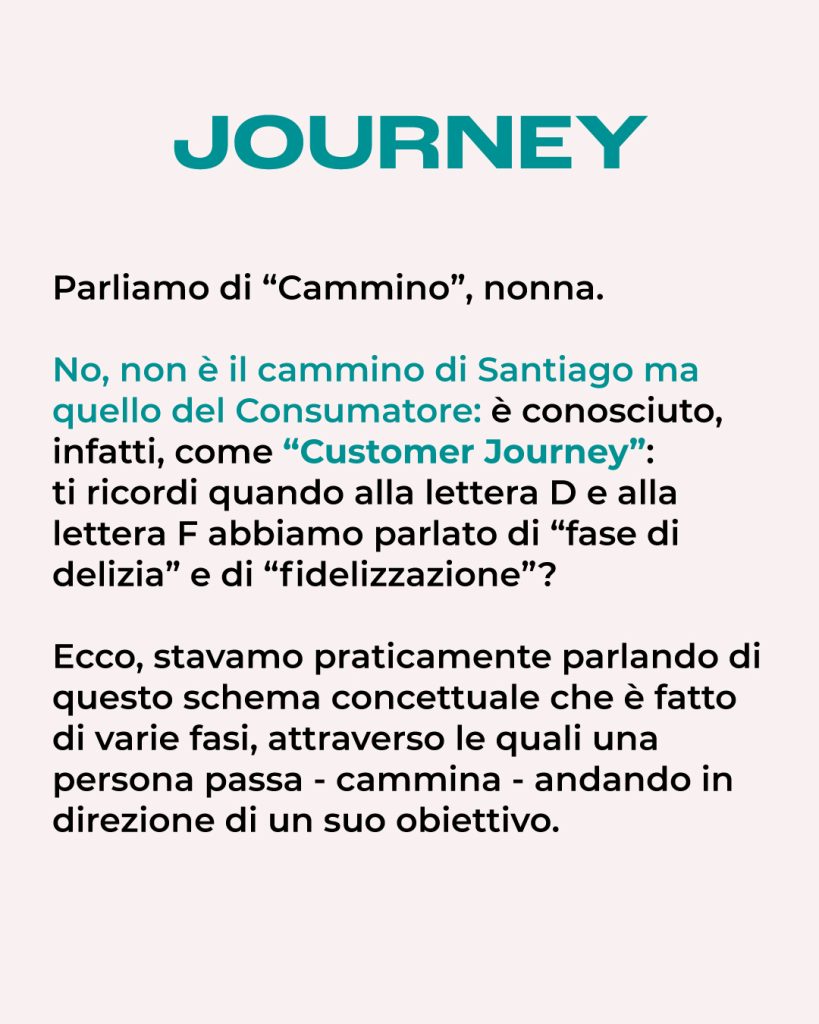 JOURNEY

Parliamo di “Cammino”, nonna.

No, non è il cammino di Santiago ma quello del Consumatore: è conosciuto, infatti, come “Customer Journey”: ti ricordi quando alla lettera D e alla lettera F abbiamo parlato di “fase di delizia” e di “fidelizzazione”?

Ecco, stavamo praticamente parlando di questo schema concettuale che è fatto di varie fasi, attraverso le quali una persona passa - cammina - andando in direzione di un suo obiettivo.